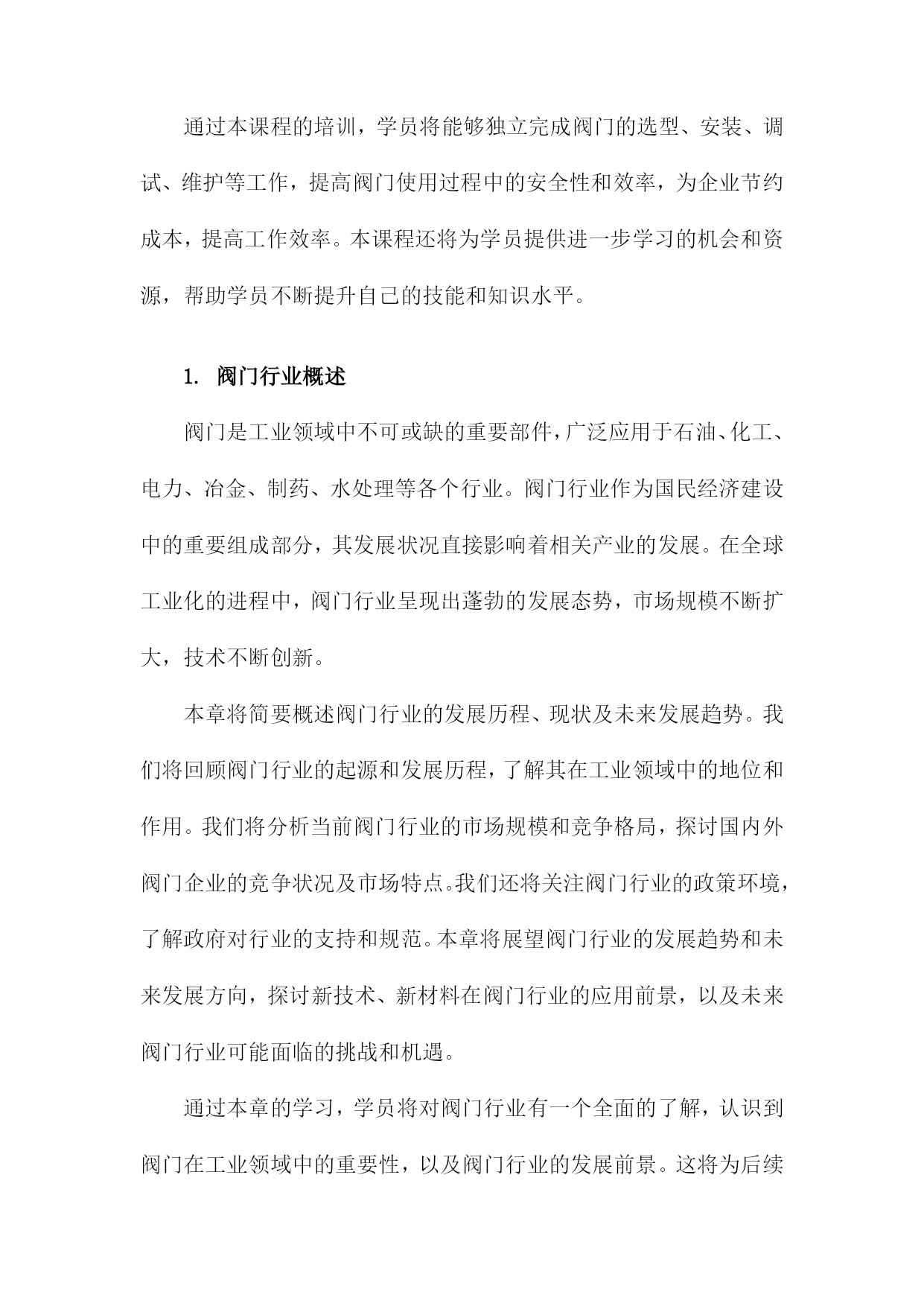 通过本课程的培训，学员将能够独立完成阀门的选型、安装、调试、维护等工作，提高阀门使用过程中的安全性和效率，为企业节约成本，提高工作效率。本课程还将为学员提供进一步学习的机会和资源，帮助学员不断提升自己的技能和知识水平。

1. 阀门行业概述

阀门是工业领域中不可或缺的重要部件，广泛应用于石油、化工、电力、冶金、制药、水处理等各个行业。阀门行业作为国民经济建设中的重要组成部分，其发展状况直接影响着相关产业的发展。在全球工业化的进程中，阀门行业呈现出蓬勃的发展态势，市场规模不断扩大，技术不断创新。

本章将简要概述阀门行业的发展历程、现状及未来发展趋势。我们将回顾阀门行业的起源和发展历程，了解其在工业领域中的地位和作用。我们将分析当前阀门行业的市场规模和竞争格局，探讨国内外阀门企业的竞争状况及市场特点。我们还将关注阀门行业的政策环境，了解政府对行业的支持和规范。本章将展望阀门行业的发展趋势和未来发展方向，探讨新技术、新材料在阀门行业的应用前景，以及未来阀门行业可能面临的挑战和机遇。

通过本章的学习，学员将对阀门行业有一个全面的了解，认识到阀门在工业领域中的重要性，以及阀门行业的发展前景。这将为后续